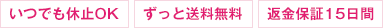 いつでも休止OK

ずっと送料無料

返金保証15日間